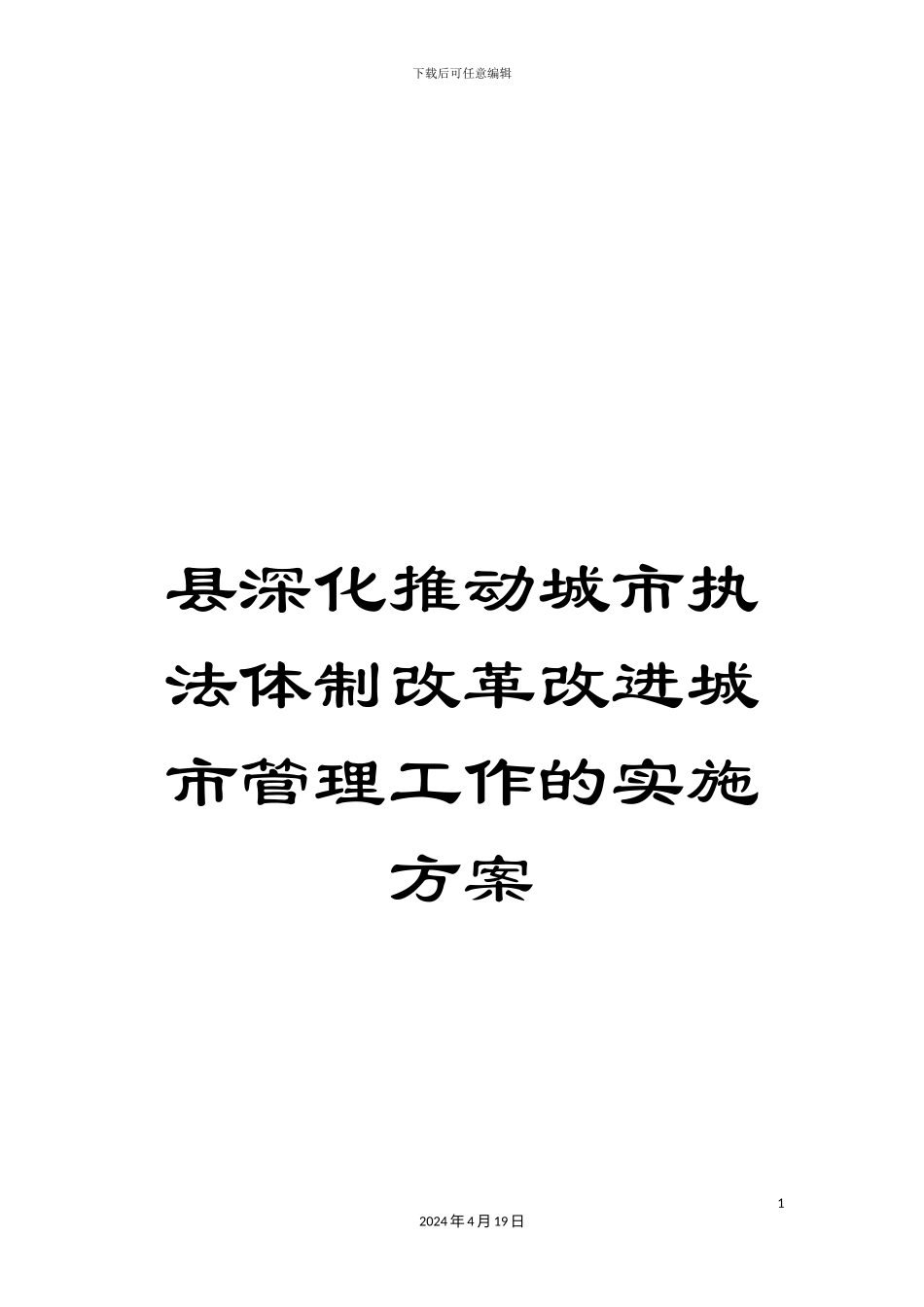 下载后可任意编辑

县深化推动城市执法体制改革改进城市管理工作的实施方案

1

2024年4月19日